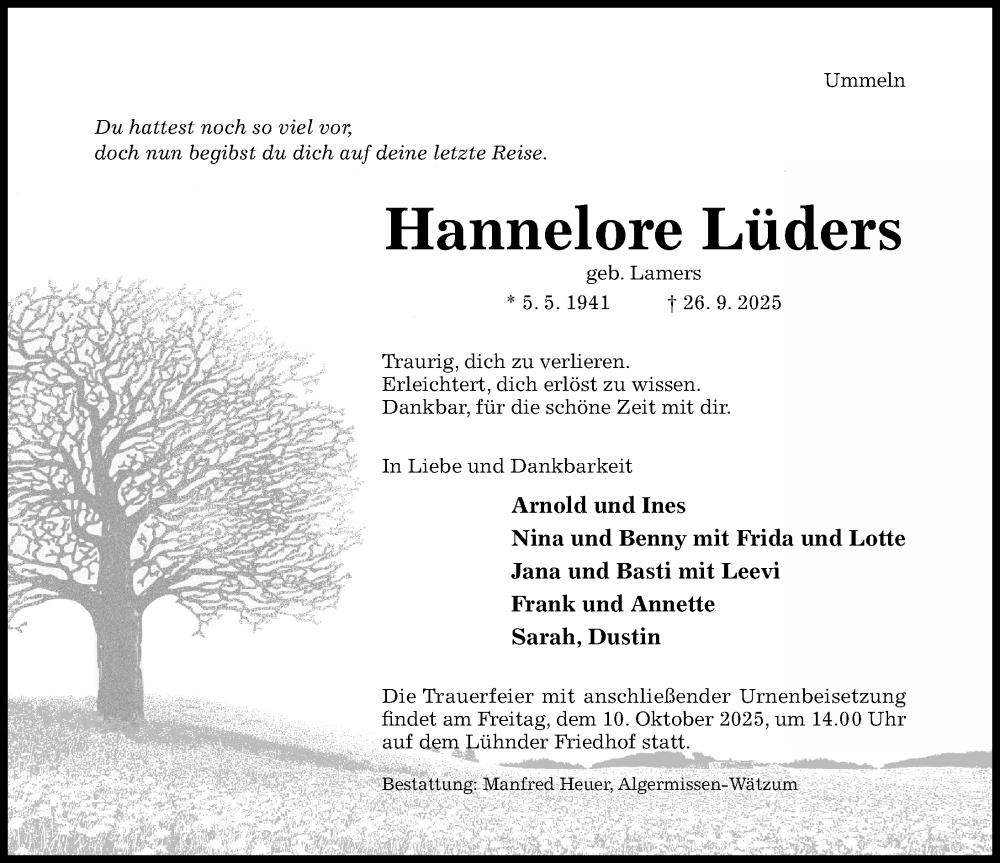 Ummeln

Du hattest noch so viel vor,
doch nun begibst du dich auf deine letzte Reise.

Hannelore Lüders

geb. Lamers

* 5. 5. 1941 † 26. 9. 2025

Traurig, dich zu verlieren.
Erleichtert, dich erlöst zu wissen.
Dankbar, für die schöne Zeit mit dir.

In Liebe und Dankbarkeit

Arnold und Ines
Nina und Benny mit Frida und Lotte
Jana und Basti mit Leevi
Frank und Annette
Sarah, Dustin

Die Trauerfeier mit anschließender Urnenbeisetzung findet am Freitag, dem 10. Oktober 2025, um 14.00 Uhr auf dem Lühnder Friedhof statt.

Bestattung: Manfred Heuer, Algermissen-Wätzum